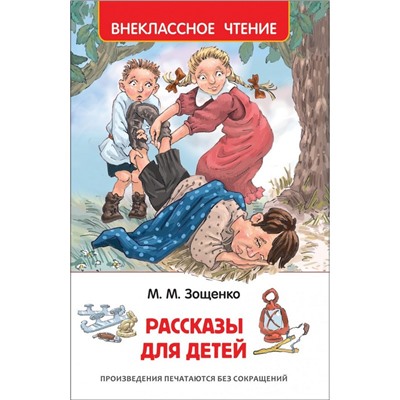 ВНЕКЛАССНОЕ ЧТЕНИЕ

М. М. Зощенко

РАССКАЗЫ ДЛЯ ДЕТЕЙ

ПРОИЗВЕДЕНИЯ ПЕЧАТАЮТСЯ БЕЗ СОКРАЩЕНИЙ